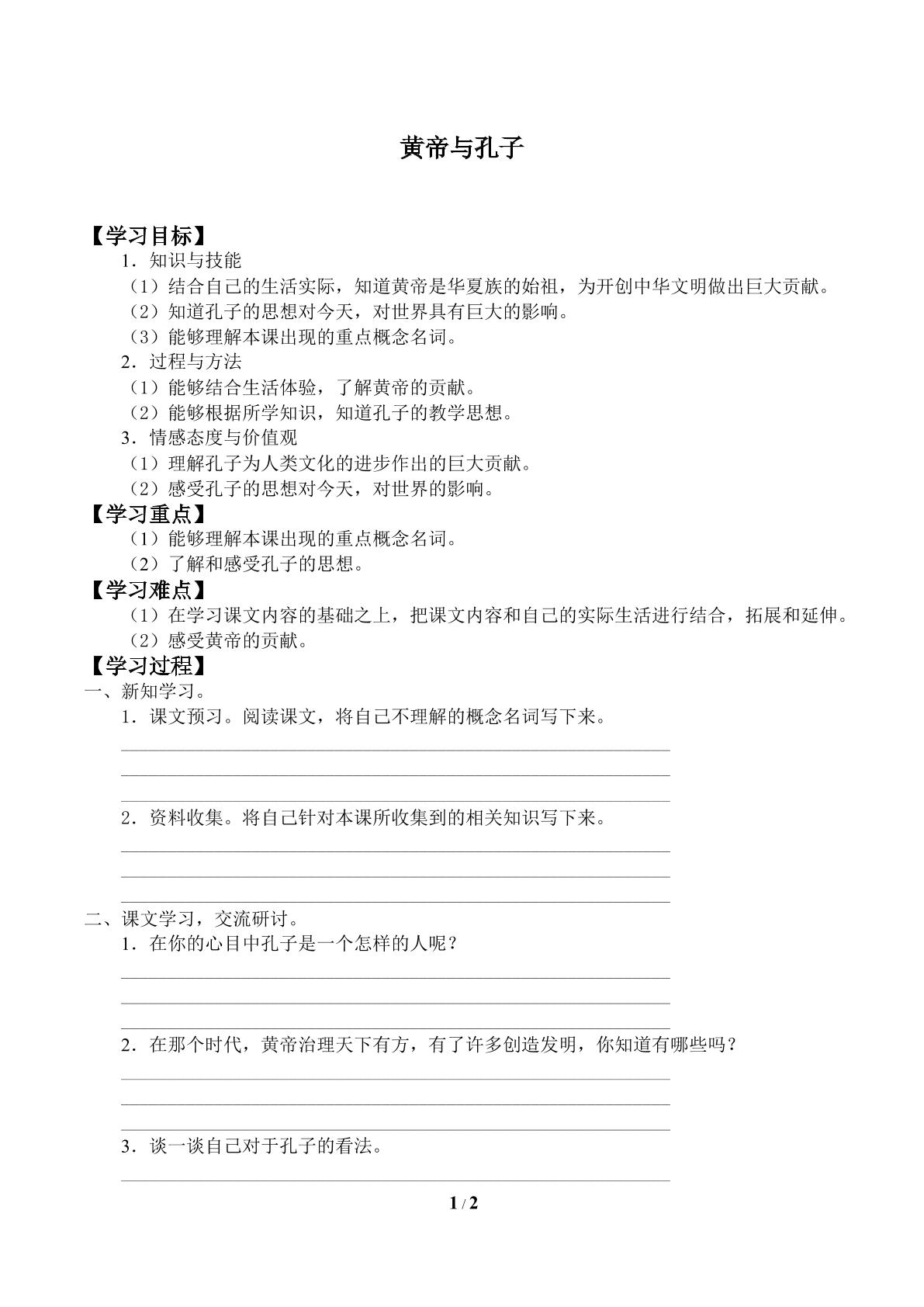 黄帝与孔子

【学习目标】

1．知识与技能

（1）结合自己的生活实际，知道黄帝是华夏族的始祖，为开创中华文明做出巨大贡献。

（2）知道孔子的思想对今天，对世界具有巨大的影响。

（3）能够理解本课出现的重点概念名词。

2．过程与方法

（1）能够结合生活体验，了解黄帝的贡献。

（2）能够根据所学知识，知道孔子的教学思想。

3．情感态度与价值观

（1）理解孔子为人类文化的进步作出的巨大贡献。

（2）感受孔子的思想对今天，对世界的影响。

【学习重点】

（1）能够理解本课出现的重点概念名词。

（2）了解和感受孔子的思想。

【学习难点】

（1）在学习课文内容的基础之上，把课文内容和自己的实际生活进行结合，拓展和延伸。

（2）感受黄帝的贡献。

【学习过程】

一、新知学习。

1．课文预习。阅读课文，将自己不理解的概念名词写下来。

____

____

____

2．资料收集。将自己针对本课所收集到的相关知识写下来。

____

____

____

二、课文学习，交流研讨。

1．在你的心目中孔子是一个怎样的人呢？

____

____

____

2．在那个时代，黄帝治理天下有方，有了许多创造发明，你知道有哪些吗？

____

____

____

3．谈一谈自己对于孔子的看法。

____

1 / 2